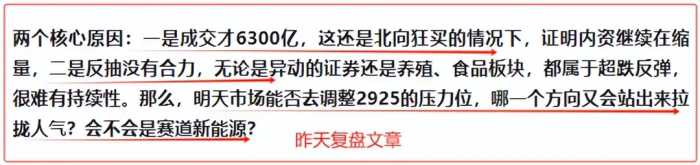 两个核心原因：一是成交才6300亿，这还是北向狂买的情况下，证明内资继续在缩量，二是反抽没有合力，无论是异动的证券还是养殖、食品板块，都属于超跌反弹，很难有持续性。那么，明天市场能否去调整2925的压力位，哪一个方向又会站出来拉拢人气？会不会是赛道新能源？

昨天复盘文章